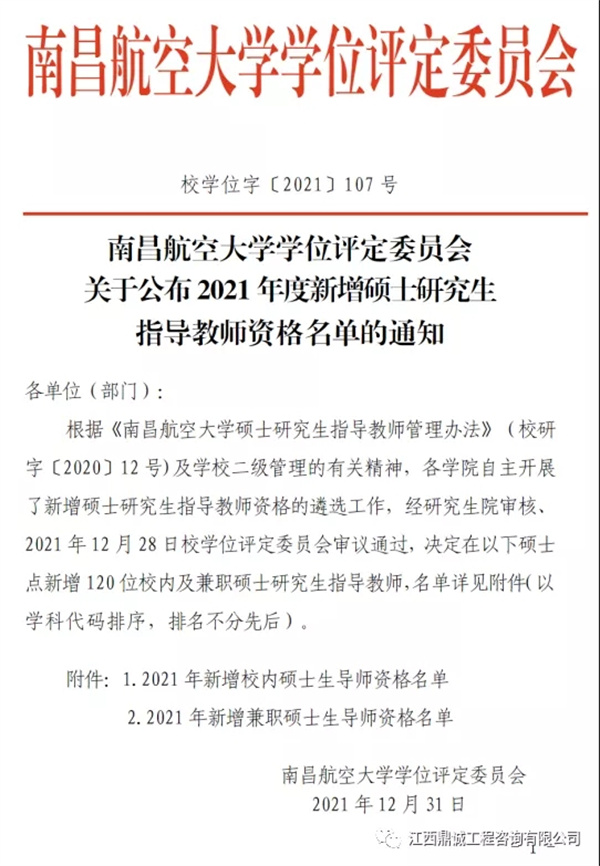 南昌航空大学学位评定委员会

校学位字〔2021〕107号

南昌航空大学学位评定委员会
关于公布2021年度新增硕士研究生
指导教师资格名单的通知

各单位（部门）：

根据《南昌航空大学硕士研究生指导教师管理办法》（校研字〔2020〕12号）及学校二级管理的有关精神，各学院自主开展了新增硕士研究生指导教师资格的遴选工作，经研究生院审核、2021年12月28日校学位评定委员会审议通过，决定在以下硕士点新增120位校内及兼职硕士研究生指导教师，名单详见附件（以学科代码排序，排名不分先后）。

附件：1.2021年新增校内硕士生导师资格名单
2.2021年新增兼职硕士生导师资格名单

南昌航空大学学位评定委员会
2021年12月31日

江西鼎诚工程咨询有限公司

1